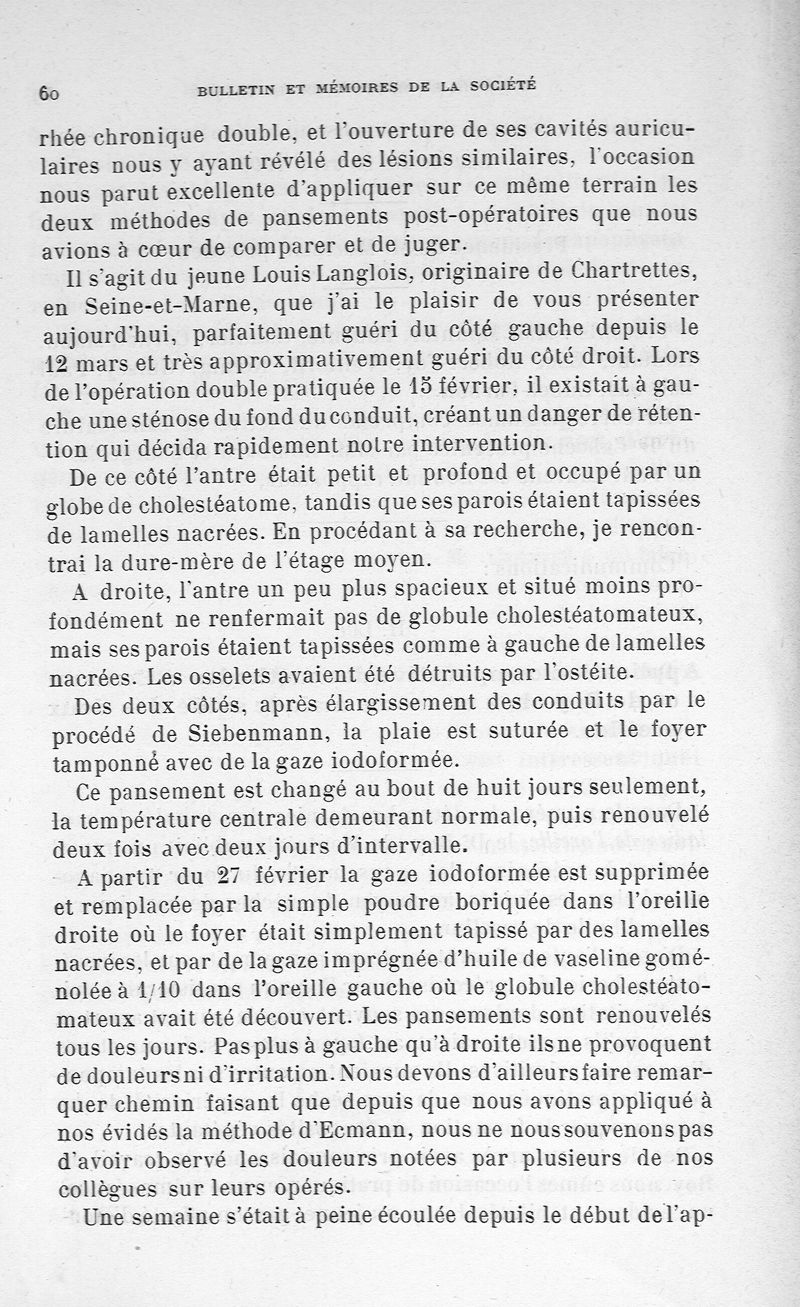 60 BULLETIN ET MÉMOIRES DE LA SOCIÉTÉ

rhée chronique double, et l'ouverture de ses cavités auriculaires nous y ayant révélé des lésions similaires, l'occasion nous parut excellente d'appliquer sur ce même terrain les deux méthodes de pansements post-opératoires que nous avions à cœur de comparer et de juger.

Il s'agit du jeune Louis Langlois, originaire de Chartrettes, en Seine-et-Marne, que j'ai le plaisir de vous présenter aujourd'hui, parfaitement guéri du côté gauche depuis le 12 mars et très approximativement guéri du côté droit. Lors de l'opération double pratiquée le 15 février, il existait à gauche une sténose du fond du conduit, créant un danger de rétention qui décida rapidement notre intervention.

De ce côté l'antre était petit et profond et occupé par un globe de cholestéatome, tandis que ses parois étaient tapissées de lamelles nacrées. En procédant à sa recherche, je rencontrai la dure-mère de l'étage moyen.

A droite, l'antre un peu plus spacieux et situé moins profondément ne renfermait pas de globule cholestéatomateux, mais ses parois étaient tapissées comme à gauche de lamelles nacrées. Les osselets avaient été détruits par l'ostéite.

Des deux côtés, après élargissement des conduits par le procédé de Siebenmann, la plaie est suturée et le foyer tamponné avec de la gaze iodoformée.

Ce pansement est changé au bout de huit jours seulement, la température centrale demeurant normale, puis renouvelé deux fois avec deux jours d'intervalle.

A partir du 27 février la gaze iodoformée est supprimée et remplacée par la simple poudre boriquée dans l'oreille droite où le foyer était simplement tapissé par des lamelles nacrées, et par de la gaze imprégnée d'huile de vaseline goménolée à 1/10 dans l'oreille gauche où le globule cholestéatomateux avait été découvert. Les pansements sont renouvelés tous les jours. Pas plus à gauche qu'à droite ils ne provoquent de douleurs ni d'irritation. Nous devons d'ailleurs faire remarquer chemin faisant que depuis que nous avons appliqué à nos évidés la méthode d'Ecmann, nous ne nous souvenons pas d'avoir observé les douleurs notées par plusieurs de nos collègues sur leurs opérés.

Une semaine s'était à peine écoulée depuis le début de l'ap-